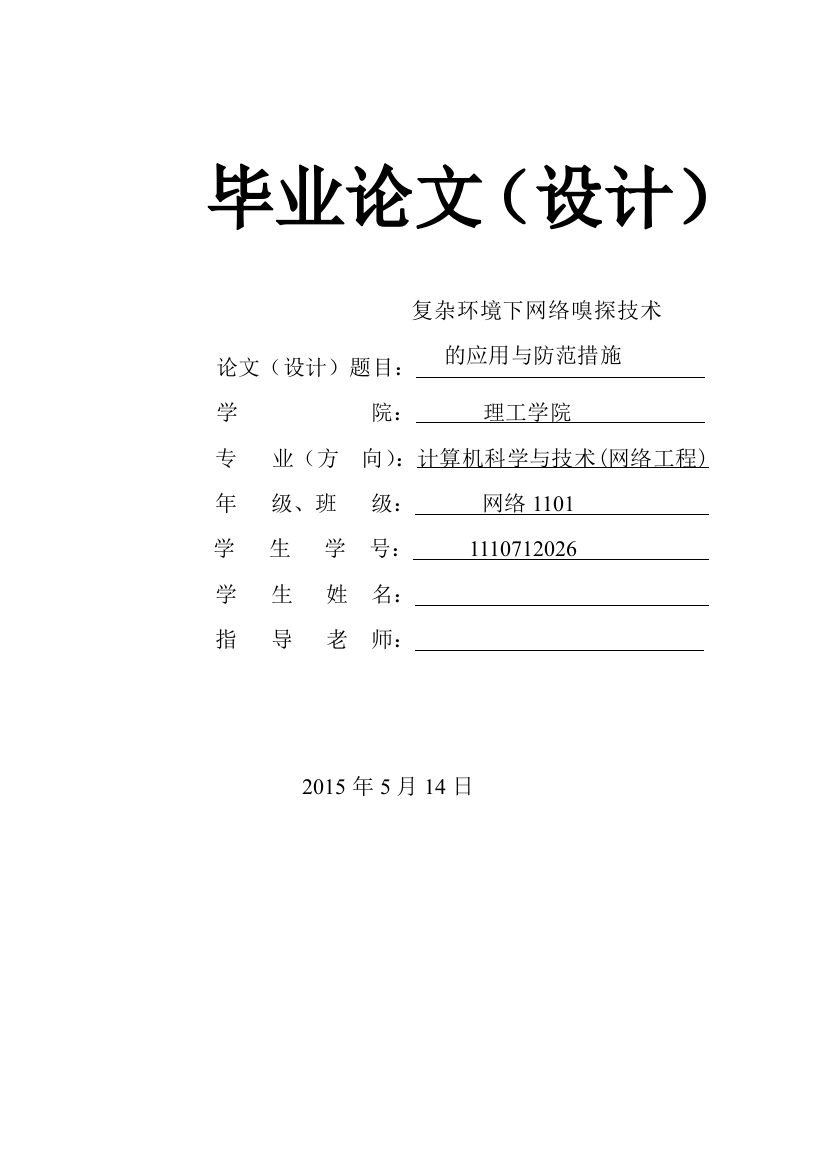 毕业论文（设计）

论文（设计）题目：复杂环境下网络嗅探技术的应用与防范措施

学　　　　院：理工学院

专　业（方　向）：计算机科学与技术（网络工程）

年　级、班　级：网络 1101

学　生　学　号：1110712026

学　生　姓　名：

指　导　老　师：

2015 年 5 月 14 日